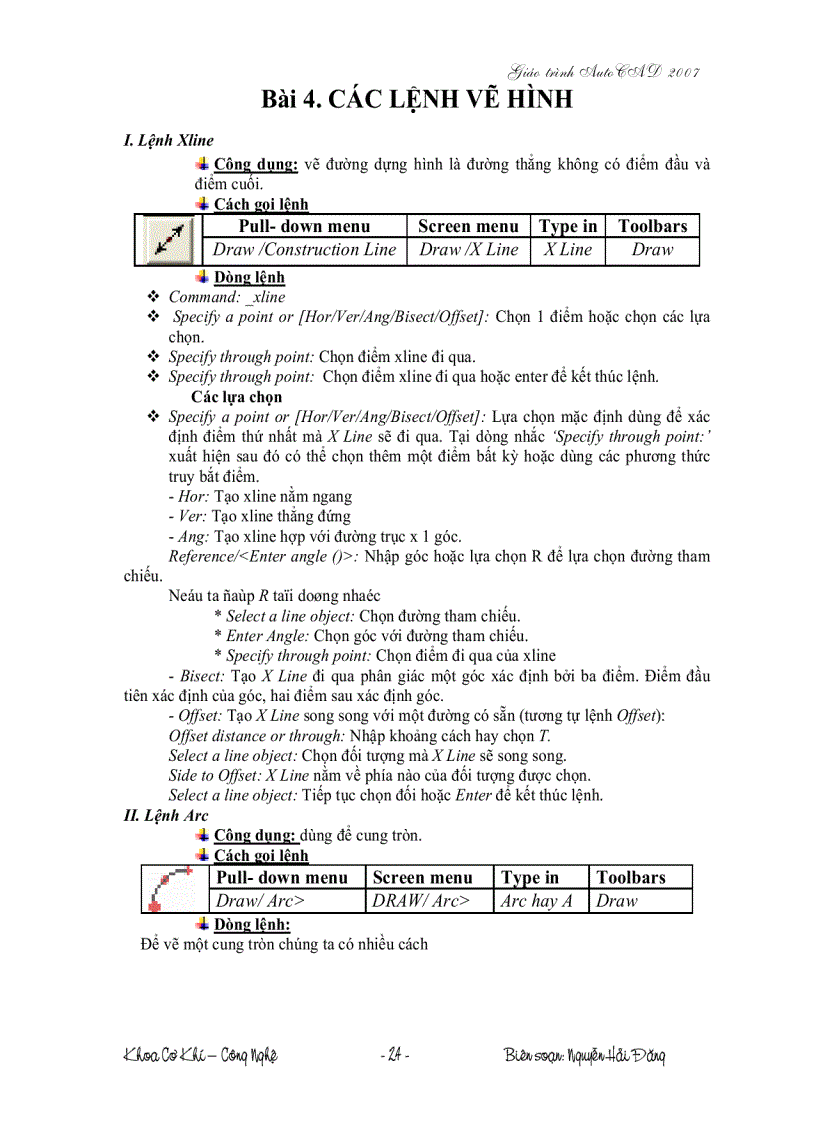 Giáo trình AutoCAD 2007

Bài 4. CÁC LỆNH VẼ HÌNH

I. Lệnh Xline

Công dụng: vẽ đường dựng hình là đường thẳng không có điểm đầu và điểm cuối.

Cách gọi lệnh

| Pull- down menu | Screen menu | Type in | Toolbars |
|---|---|---|---|
| Draw /Construction Line | Draw /X Line | X Line | Draw |

Dòng lệnh

❖ Command: _xline

❖ Specify a point or [Hor/Ver/Ang/Bisect/Offset]: Chọn 1 điểm hoặc chọn các lựa chọn.

❖ Specify through point: Chọn điểm xline đi qua.

❖ Specify through point: Chọn điểm xline đi qua hoặc enter để kết thúc lệnh.

Các lựa chọn

❖ Specify a point or [Hor/Ver/Ang/Bisect/Offset]: Lựa chọn mặc định dùng để xác định điểm thứ nhất mà X Line sẽ đi qua. Tại dòng nhắc 'Specify through point:' xuất hiện sau đó có thể chọn thêm một điểm bất kỳ hoặc dùng các phương thức truy bắt điểm.

- Hor: Tạo xline nằm ngang

- Ver: Tạo xline thẳng đứng

- Ang: Tạo xline hợp với đường trục x 1 góc.

Reference/<Enter angle ()>: Nhập góc hoặc lựa chọn R để lựa chọn đường tham chiếu.

Neáu ta ñaùp R taïi doøng nhaéc

* Select a line object: Chọn đường tham chiếu.

* Enter Angle: Chọn góc với đường tham chiếu.

* Specify through point: Chọn điểm đi qua của xline

- Bisect: Tạo X Line đi qua phân giác một góc xác định bởi ba điểm. Điểm đầu tiên xác định của góc, hai điểm sau xác định góc.

- Offset: Tạo X Line song song với một đường có sẵn (tương tự lệnh Offset):

Offset distance or through: Nhập khoảng cách hay chọn T.

Select a line object: Chọn đối tượng mà X Line sẽ song song.

Side to Offset: X Line nằm về phía nào của đối tượng được chọn.

Select a line object: Tiếp tục chọn đối hoặc Enter để kết thúc lệnh.

II. Lệnh Arc

Công dụng: dùng để cung tròn.

Cách gọi lệnh

| Pull- down menu | Screen menu | Type in | Toolbars |
|---|---|---|---|
| Draw/ Arc> | DRAW/ Arc> | Arc hay A | Draw |

Dòng lệnh:

Để vẽ một cung tròn chúng ta có nhiều cách

Khoa Cơ Khí – Công Nghệ - 24 - Biên soạn: Nguyễn Hải Đăng